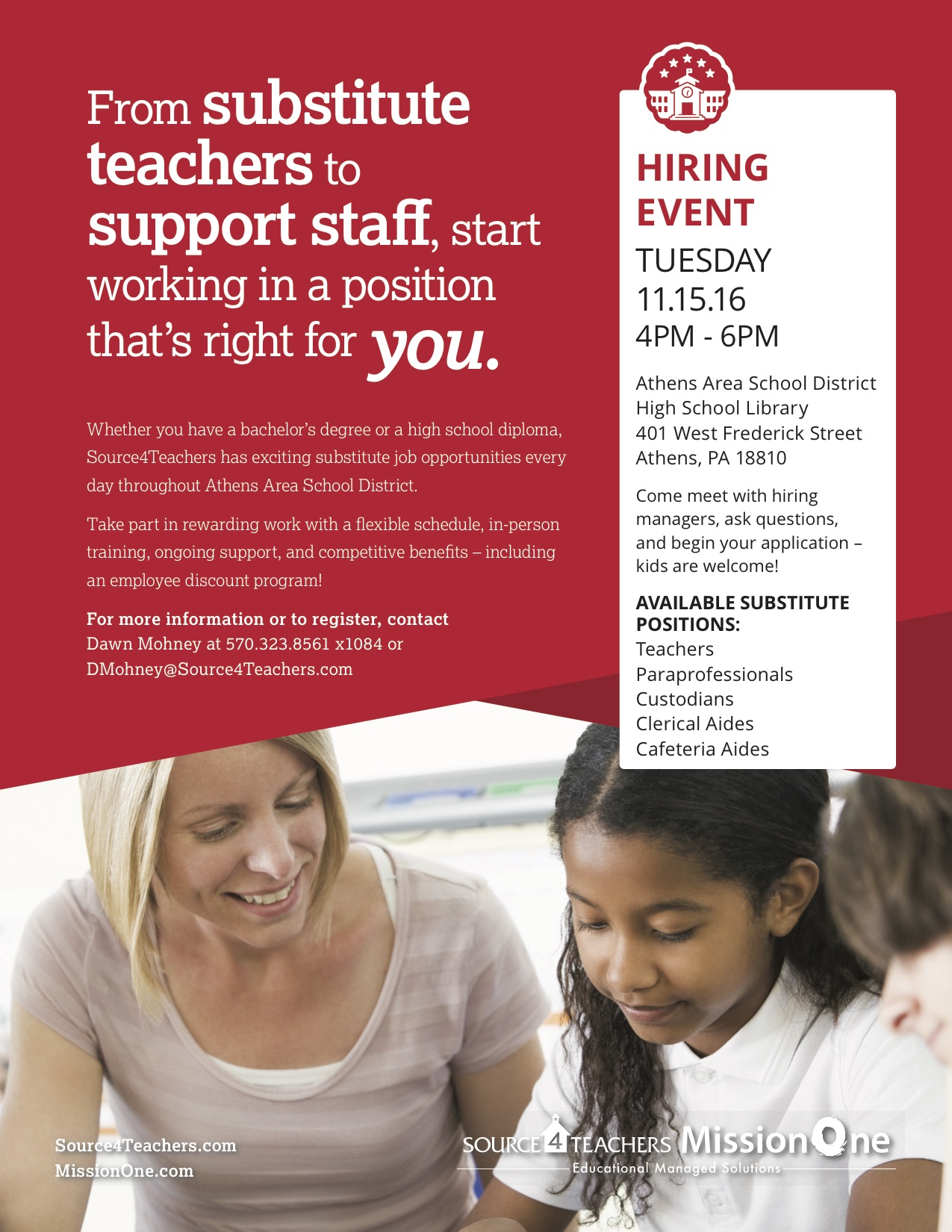 From substitute teachers to support staff, start working in a position that's right for you.

Whether you have a bachelor's degree or a high school diploma, Source4Teachers has exciting substitute job opportunities every day throughout Athens Area School District.

Take part in rewarding work with a flexible schedule, in-person training, ongoing support, and competitive benefits – including an employee discount program!

For more information or to register, contact Dawn Mohney at 570.323.8561 x1084 or DMohney@Source4Teachers.com

HIRING EVENT
TUESDAY
11.15.16
4PM - 6PM

Athens Area School District
High School Library
401 West Frederick Street
Athens, PA 18810

Come meet with hiring managers, ask questions, and begin your application – kids are welcome!

AVAILABLE SUBSTITUTE POSITIONS:
Teachers
Paraprofessionals
Custodians
Clerical Aides
Cafeteria Aides

Source4Teachers.com
MissionOne.com

SOURCE 4 TEACHERS MissionOne
Educational Managed Solutions